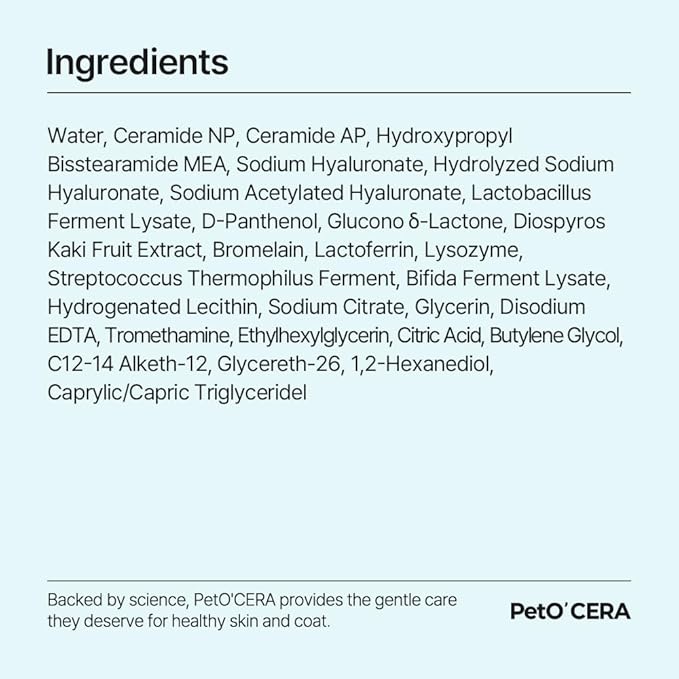 Ingredients

Water, Ceramide NP, Ceramide AP, Hydroxypropyl Bisstearamide MEA, Sodium Hyaluronate, Hydrolyzed Sodium Hyaluronate, Sodium Acetylated Hyaluronate, Lactobacillus Ferment Lysate, D-Panthenol, Glucono δ-Lactone, Diospyros Kaki Fruit Extract, Bromelain, Lactoferrin, Lysozyme, Streptococcus Thermophilus Ferment, Bifida Ferment Lysate, Hydrogenated Lecithin, Sodium Citrate, Glycerin, Disodium EDTA, Tromethamine, Ethylhexylglycerin, Citric Acid, Butylene Glycol, C12-14 Alketh-12, Glycereth-26, 1,2-Hexanediol, Caprylic/Capric Triglyceridel

Backed by science, PetO'CERA provides the gentle care they deserve for healthy skin and coat.

PetO'CERA